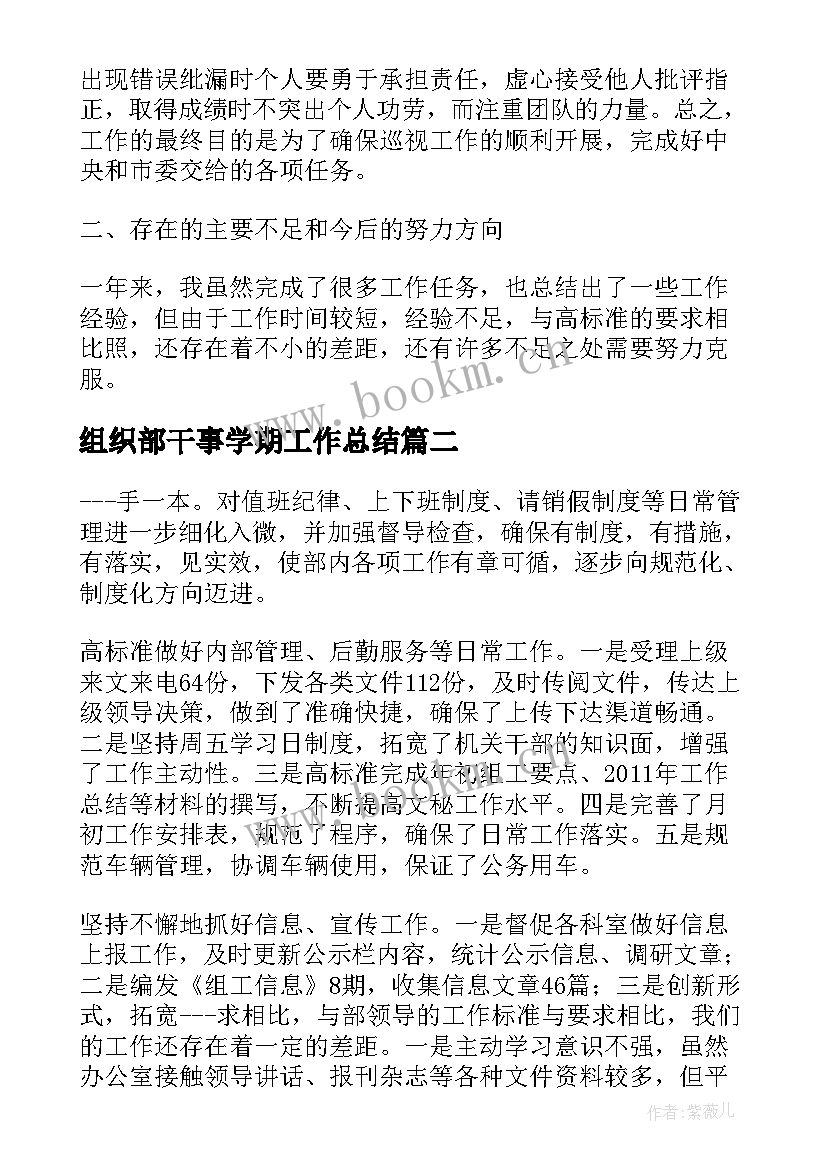 出现错误纰漏时个人要勇于承担责任，虚心接受他人批评指正，取得成绩时不突出个人功劳，而注重团队的力量。总之，工作的最终目的是为了确保巡视工作的顺利开展，完成好中央和市委交给的各项任务。

二、存在的主要不足和今后的努力方向

一年来，我虽然完成了很多工作任务，也总结出了一些工作经验，但由于工作时间较短，经验不足，与高标准的要求相比照，还存在着不小的差距，还有许多不足之处需要努力克服。

www.bookm.cn

组织部干事学期工作总结篇二

---手一本。对值班纪律、上下班制度、请销假制度等日常管理进一步细化入微，并加强督导检查，确保有制度，有措施，有落实，见实效，使部内各项工作有章可循，逐步向规范化、制度化方向迈进。

高标准做好内部管理、后勤服务等日常工作。一是受理上级来文来电64份，下发各类文件112份，及时传阅文件，传达上级领导决策，做到了准确快捷，确保了上传下达渠道畅通。二是坚持周五学习日制度，拓宽了机关干部的知识面，增强了工作主动性。三是高标准完成年初组工要点、2011年工作总结等材料的撰写，不断提高文秘工作水平。四是完善了月初工作安排表，规范了程序，确保了日常工作落实。五是规范车辆管理，协调车辆使用，保证了公务用车。

坚持不懈地抓好信息、宣传工作。一是督促各科室做好信息上报工作，及时更新公示栏内容，统计公示信息、调研文章；二是编发《组工信息》8期，收集信息文章46篇；三是创新形式，拓宽---求相比，与部领导的工作标准与要求相比，我们的工作还存在着一定的差距。一是主动学习意识不强，虽然办公室接触领导讲话、报刊杂志等各种文件资料较多，但平

作者：紫薇儿